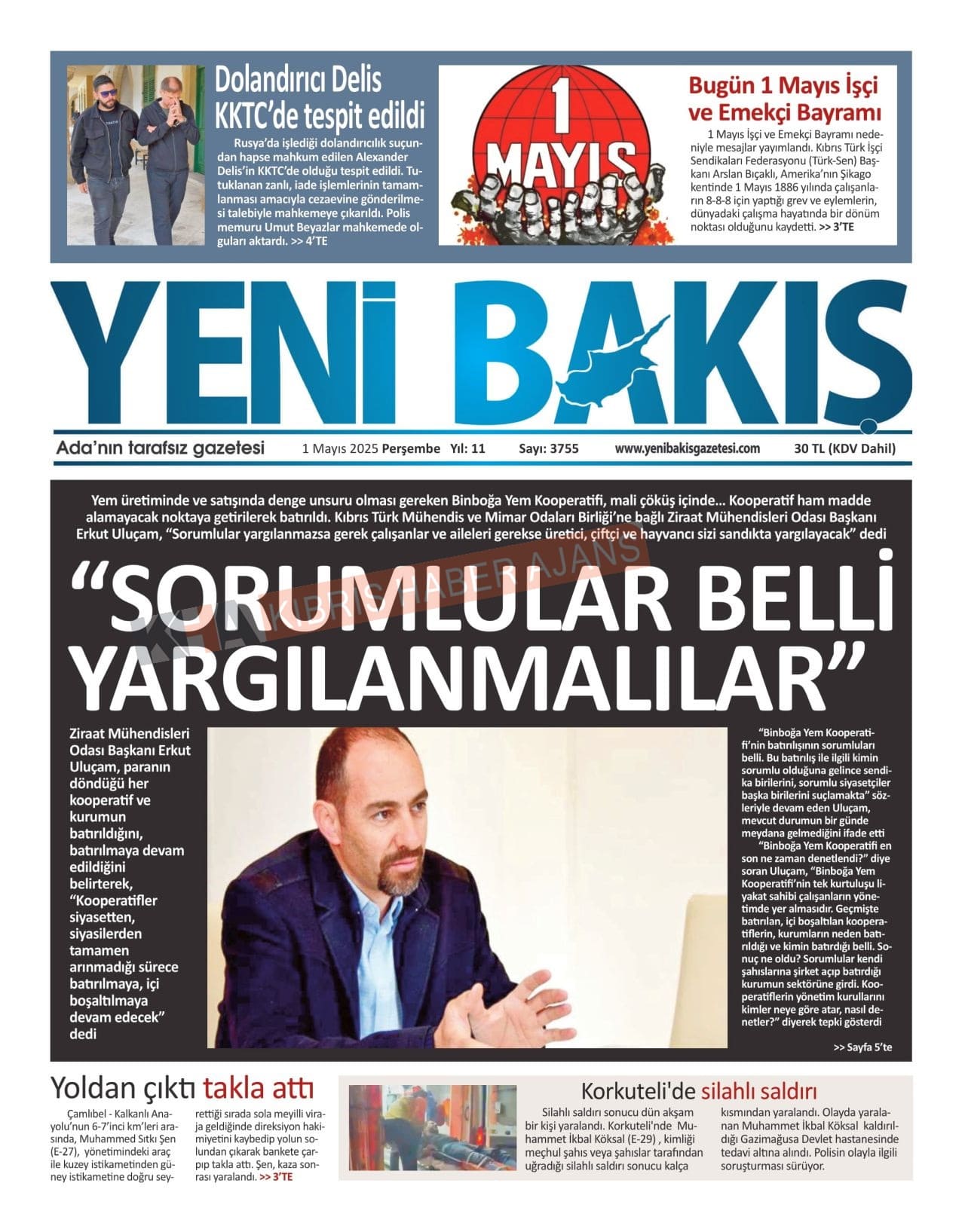 Dolandırıcı Delis KKTC'de tespit edildi

Rusya'da işlediği dolandırıcılık suçundan hapse mahkum edilen Alexander Delis'in KKTC'de olduğu tespit edildi. Tutuklanan zanlı, iade işlemlerinin tamamlanması amacıyla cezaevine gönderilmesi talebiyle mahkemeye çıkarıldı. Polis memuru Umut Beyazlar mahkemede olguları aktardı. >> 4'TE

1 MAYIS

Bugün 1 Mayıs İşçi ve Emekçi Bayramı

1 Mayıs İşçi ve Emekçi Bayramı nedeniyle mesajlar yayımlandı. Kıbrıs Türk İşçi Sendikaları Federasyonu (Türk-Sen) Başkanı Arslan Bıçaklı, Amerika'nın Şikago kentinde 1 Mayıs 1886 yılında çalışanların 8-8-8 için yaptığı grev ve eylemlerin, dünyadaki çalışma hayatında bir dönüm noktası olduğunu kaydetti. >> 3'TE

YENİ BAKIŞ

Ada'nın tarafsız gazetesi 1 Mayıs 2025 Perşembe Yıl: 11 Sayı: 3755 www.yenibakisgazetesi.com 30 TL (KDV Dahil)

Yem üretiminde ve satışında denge unsuru olması gereken Binboğa Yem Kooperatifi, mali çöküş içinde... Kooperatif ham madde alamayacak noktaya getirilerek batırıldı. Kıbrıs Türk Mühendis ve Mimar Odaları Birliği'ne bağlı Ziraat Mühendisleri Odası Başkanı Erkut Uluçam, "Sorumlular yargılanmazsa gerek çalışanlar ve aileleri gerekse üretici, çiftçi ve hayvancı sizi sandıkta yargılayacak" dedi

"SORUMLULAR BELLİ YARGILANMALILAR"

KIBRIS HABER AJANS

Ziraat Mühendisleri Odası Başkanı Erkut Uluçam, paranın döndüğü her kooperatif ve kurumun batırıldığını, batırılmaya devam edildiğini belirterek, "Kooperatifler siyasetten, siyasilerden tamamen arınmadığı sürece batırılmaya, içi boşaltılmaya devam edecek" dedi

"Binboğa Yem Kooperatifi'nin batırılışının sorumluları belli. Bu batırılış ile ilgili kimin sorumlu olduğuna gelince sendika birilerini, sorumlu siyasetçiler başka birilerini suçlamakta" sözleriyle devam eden Uluçam, mevcut durumun bir günde meydana gelmediğini ifade etti

"Binboğa Yem Kooperatifi en son ne zaman denetlendi?" diye soran Uluçam, "Binboğa Yem Kooperatifi'nin tek kurtuluşu liyakat sahibi çalışanların yönetimde yer almasıdır. Geçmişte batırılan, içi boşaltılan kooperatiflerin, kurumların neden batırıldığı ve kimin batırdığı belli. Sonuç ne oldu? Sorumlular kendi şahıslarına şirket açıp batırdığı kurumun sektörüne girdi. Kooperatiflerin yönetim kurullarını kimler neye göre atar, nasıl denetler?" diyerek tepki gösterdi

>> Sayfa 5'te

Yoldan çıktı takla attı

Çamlıbel - Kalkanlı Anayolu'nun 6-7'inci km'leri arasında, Muhammed Sıtkı Şen (E-27), yönetimindeki araç ile kuzey istikametinden güney istikametine doğru seyrettiği sırada sola meyilli viraja geldiğinde direksiyon hakimiyetini kaybedip yolun solundan çıkarak bankete çarpıp takla attı. Şen, kaza sonrası yaralandı. >> 3'TE

Korkuteli'de silahlı saldırı

Silahlı saldırı sonucu dün akşam bir kişi yaralandı. Korkuteli'nde Muhammet İkbal Köksal (E-29) , kimliği meçhul şahıs veya şahıslar tarafından uğradığı silahlı saldırı sonucu kalça kısmından yaralandı. Olayda yaralanan Muhammet İkbal Köksal kaldırıldığı Gazimağusa Devlet hastanesinde tedavi altına alındı. Polisin olayla ilgili soruşturması sürüyor.